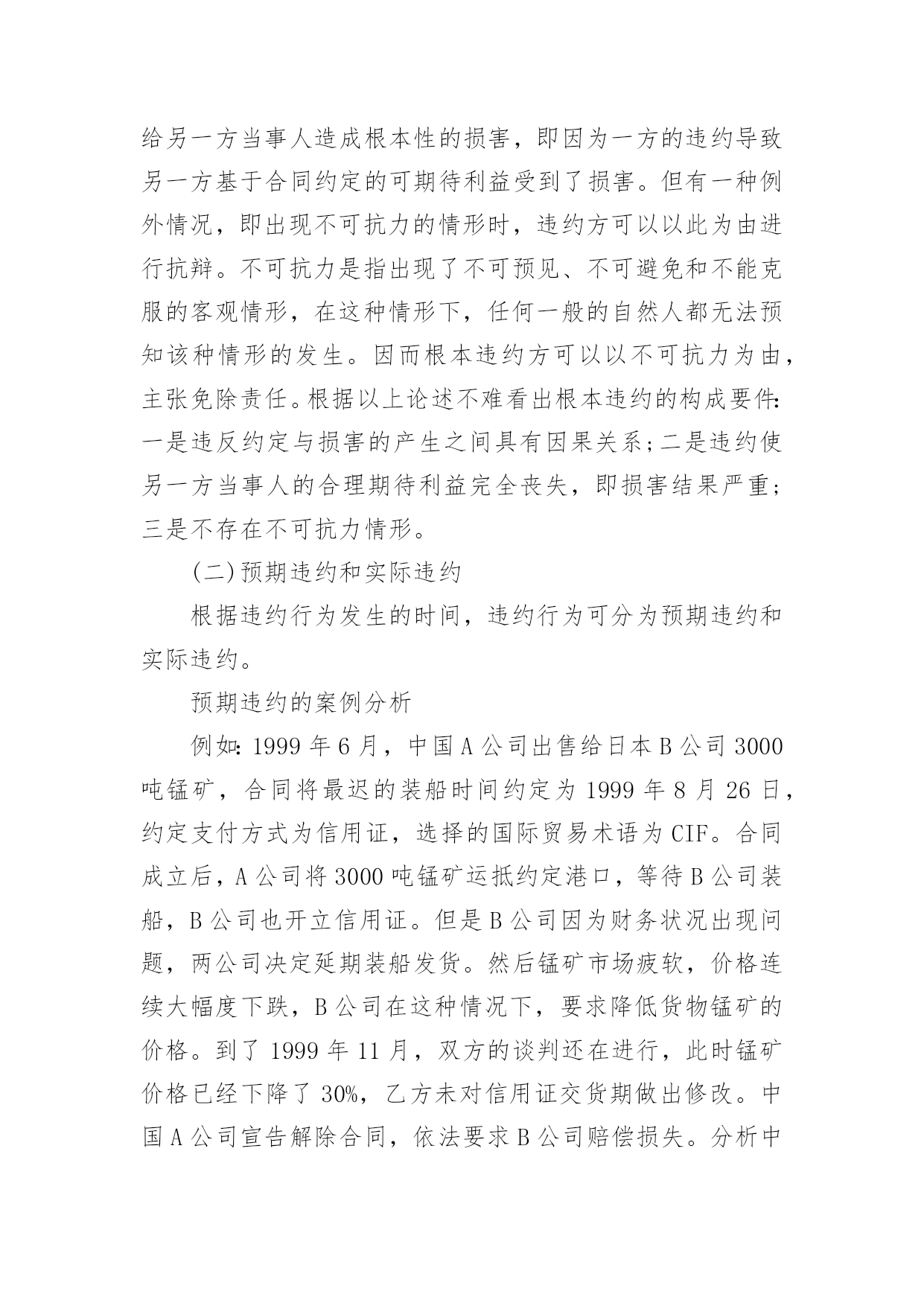 给另一方当事人造成根本性的损害，即因为一方的违约导致另一方基于合同约定的可期待利益受到了损害。但有一种例外情况，即出现不可抗力的情形时，违约方可以以此为由进行抗辩。不可抗力是指出现了不可预见、不可避免和不能克服的客观情形，在这种情形下，任何一般的自然人都无法预知该种情形的发生。因而根本违约方可以以不可抗力为由，主张免除责任。根据以上论述不难看出根本违约的构成要件：一是违反约定与损害的产生之间具有因果关系；二是违约使另一方当事人的合理期待利益完全丧失，即损害结果严重；三是不存在不可抗力情形。

(二)预期违约和实际违约

根据违约行为发生的时间，违约行为可分为预期违约和实际违约。

预期违约的案例分析

例如：1999 年 6 月，中国 A 公司出售给日本 B 公司 3000 吨锰矿，合同将最迟的装船时间约定为 1999 年 8 月 26 日，约定支付方式为信用证，选择的国际贸易术语为 CIF。合同成立后，A 公司将 3000 吨锰矿运抵约定港口，等待 B 公司装船，B 公司也开立信用证。但是 B 公司因为财务状况出现问题，两公司决定延期装船发货。然后锰矿市场疲软，价格连续大幅度下跌，B 公司在这种情况下，要求降低货物锰矿的价格。到了 1999 年 11 月，双方的谈判还在进行，此时锰矿价格已经下降了 30%，乙方未对信用证交货期做出修改。中国 A 公司宣告解除合同，依法要求 B 公司赔偿损失。分析中